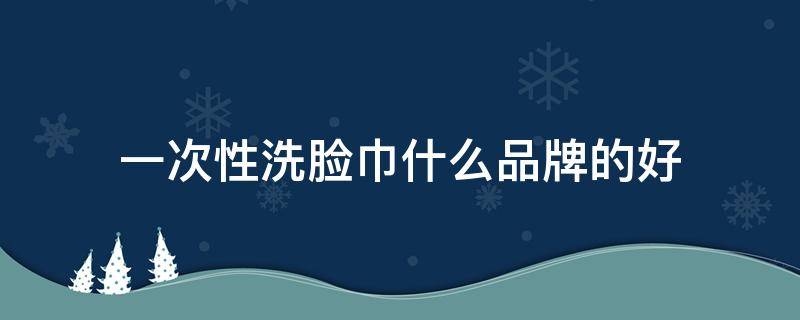 一次性洗脸巾什么品牌的好